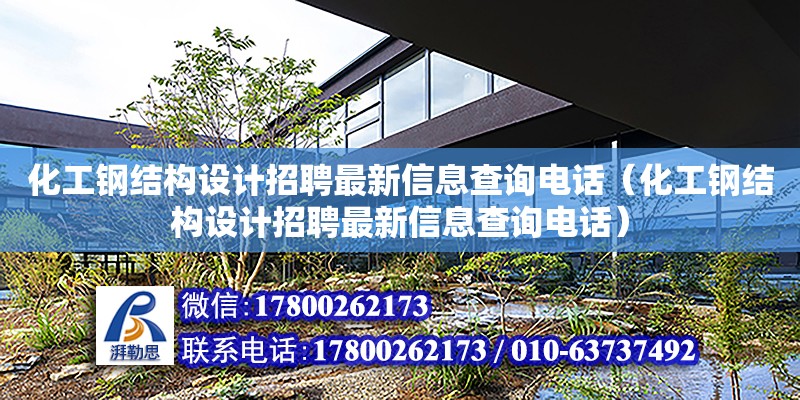 化工钢结构设计招聘最新信息查询电话（化工钢结构设计招聘最新信息查询电话）

湃勒思

微信:17800262173

联系电话:17800262173 / 010-63737492